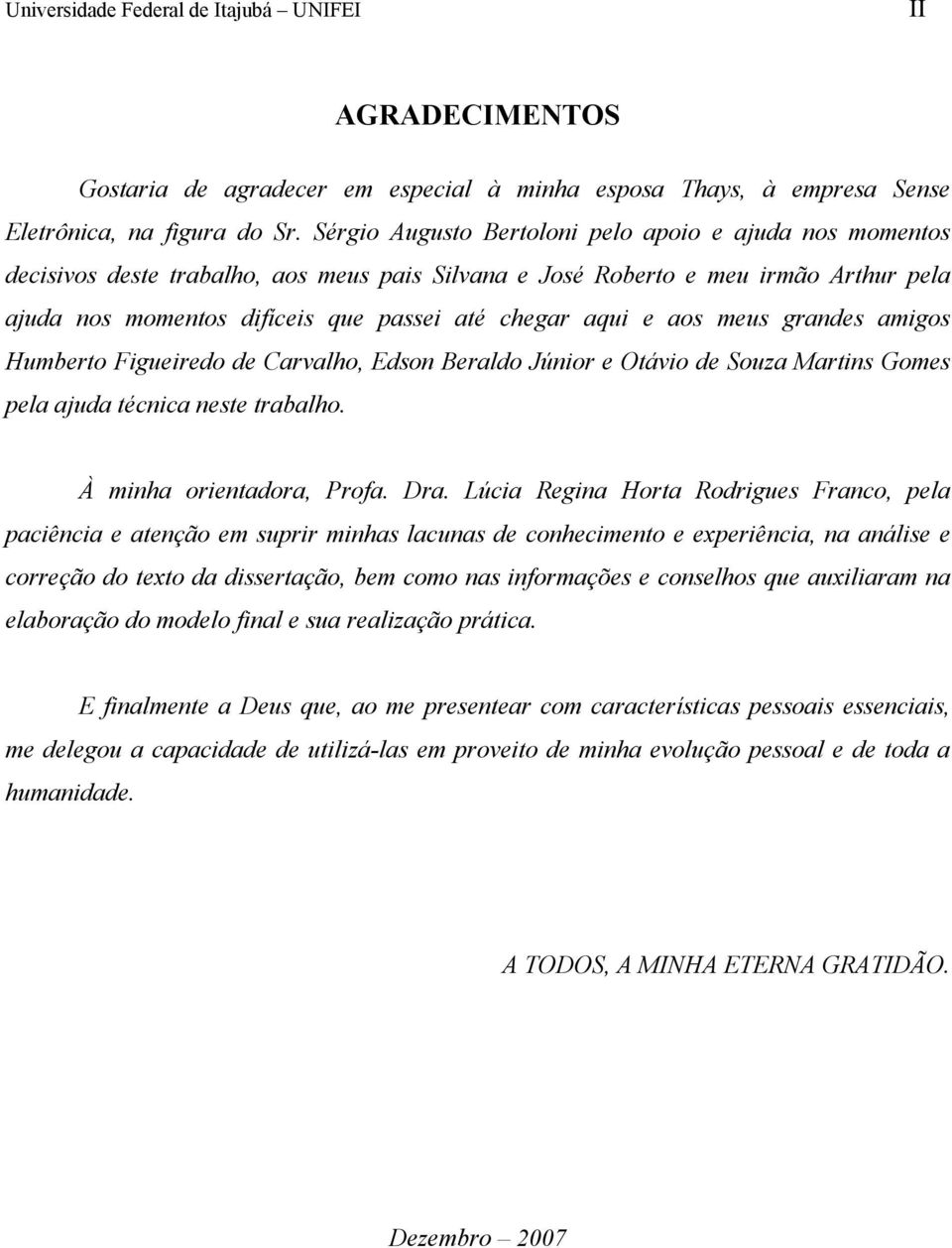 Universidade Federal de Itajubá – UNIFEI II

AGRADECIMENTOS

Gostaria de agradecer em especial à minha esposa Thays, à empresa Sense Eletrônica, na figura do Sr. Sérgio Augusto Bertoloni pelo apoio e ajuda nos momentos decisivos deste trabalho, aos meus pais Silvana e José Roberto e meu irmão Arthur pela ajuda nos momentos difíceis que passei até chegar aqui e aos meus grandes amigos Humberto Figueiredo de Carvalho, Edson Beraldo Júnior e Otávio de Souza Martins Gomes pela ajuda técnica neste trabalho.

À minha orientadora, Profa. Dra. Lúcia Regina Horta Rodrigues Franco, pela paciência e atenção em suprir minhas lacunas de conhecimento e experiência, na análise e correção do texto da dissertação, bem como nas informações e conselhos que auxiliaram na elaboração do modelo final e sua realização prática.

E finalmente a Deus que, ao me presentear com características pessoais essenciais, me delegou a capacidade de utilizá-las em proveito de minha evolução pessoal e de toda a humanidade.

A TODOS, A MINHA ETERNA GRATIDÃO.

Dezembro – 2007